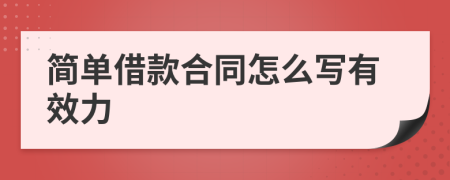 简单借款合同怎么写有效力